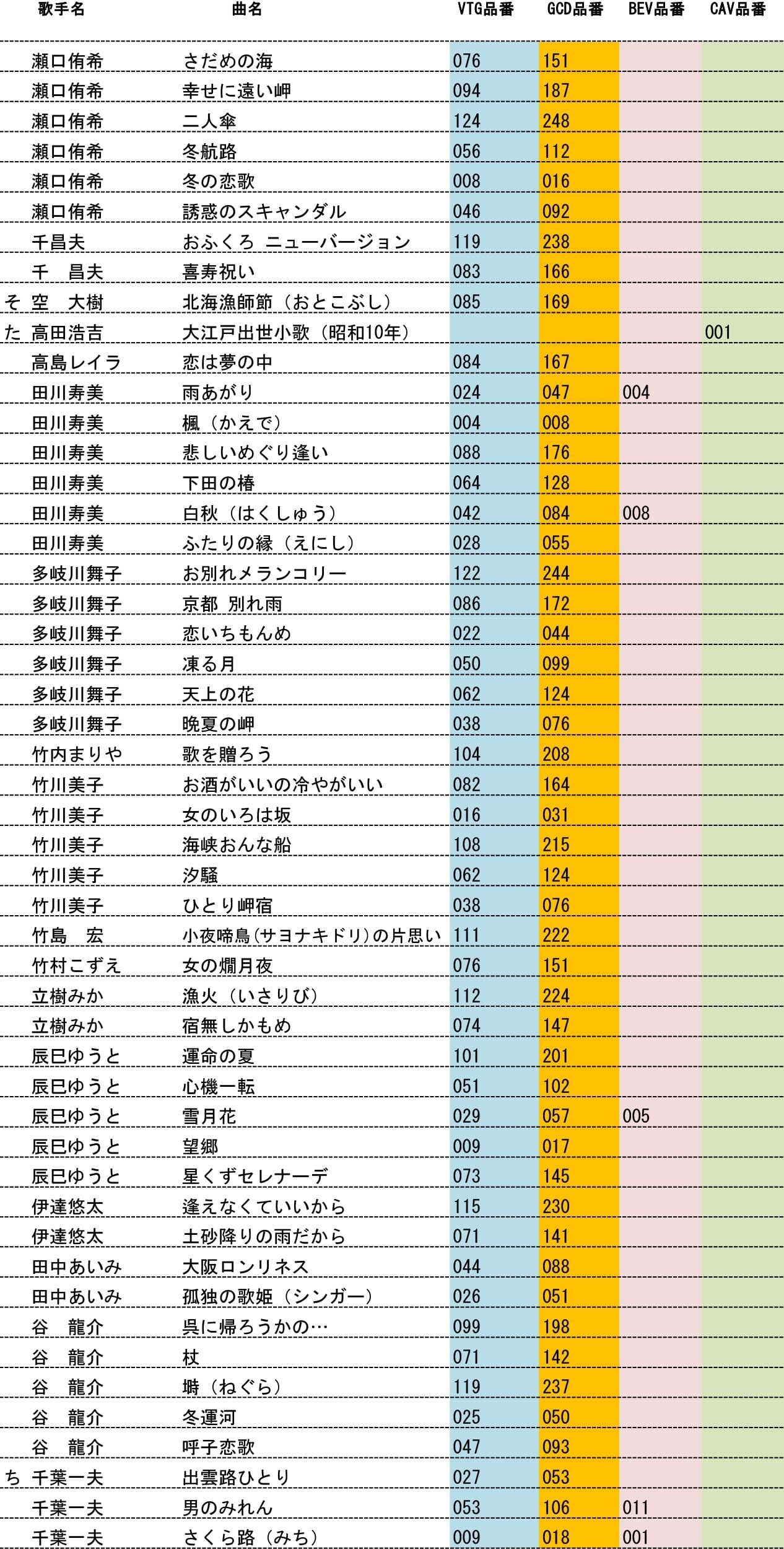 | | 歌手名 | 曲名 | VTG品番 | GCD品番 | BEV品番 | CAV品番 |
|---|---|---|---|---|---|---|
| | 瀬口侑希 | さだめの海 | 076 | 151 | | |
| | 瀬口侑希 | 幸せに遠い岬 | 094 | 187 | | |
| | 瀬口侑希 | 二人傘 | 124 | 248 | | |
| | 瀬口侑希 | 冬航路 | 056 | 112 | | |
| | 瀬口侑希 | 冬の恋歌 | 008 | 016 | | |
| | 瀬口侑希 | 誘惑のスキャンダル | 046 | 092 | | |
| | 千昌夫 | おふくろ ニューバージョン | 119 | 238 | | |
| | 千　昌夫 | 喜寿祝い | 083 | 166 | | |
| そ | 空　大樹 | 北海漁師節（おとこぶし） | 085 | 169 | | |
| た | 高田浩吉 | 大江戸出世小歌（昭和10年） | | | | 001 |
| | 高島レイラ | 恋は夢の中 | 084 | 167 | | |
| | 田川寿美 | 雨あがり | 024 | 047 | 004 | |
| | 田川寿美 | 楓（かえで） | 004 | 008 | | |
| | 田川寿美 | 悲しいめぐり逢い | 088 | 176 | | |
| | 田川寿美 | 下田の椿 | 064 | 128 | | |
| | 田川寿美 | 白秋（はくしゅう） | 042 | 084 | 008 | |
| | 田川寿美 | ふたりの縁（えにし） | 028 | 055 | | |
| | 多岐川舞子 | お別れメランコリー | 122 | 244 | | |
| | 多岐川舞子 | 京都 別れ雨 | 086 | 172 | | |
| | 多岐川舞子 | 恋いちもんめ | 022 | 044 | | |
| | 多岐川舞子 | 凍る月 | 050 | 099 | | |
| | 多岐川舞子 | 天上の花 | 062 | 124 | | |
| | 多岐川舞子 | 晩夏の岬 | 038 | 076 | | |
| | 竹内まりや | 歌を贈ろう | 104 | 208 | | |
| | 竹川美子 | お酒がいいの冷やがいい | 082 | 164 | | |
| | 竹川美子 | 女のいろは坂 | 016 | 031 | | |
| | 竹川美子 | 海峡おんな船 | 108 | 215 | | |
| | 竹川美子 | 汐騒 | 062 | 124 | | |
| | 竹川美子 | ひとり岬宿 | 038 | 076 | | |
| | 竹島　宏 | 小夜啼鳥(サヨナキドリ)の片思い | 111 | 222 | | |
| | 竹村こずえ | 女の爛月夜 | 076 | 151 | | |
| | 立樹みか | 漁火（いさりび） | 112 | 224 | | |
| | 立樹みか | 宿無しかもめ | 074 | 147 | | |
| | 辰巳ゆうと | 運命の夏 | 101 | 201 | | |
| | 辰巳ゆうと | 心機一転 | 051 | 102 | | |
| | 辰巳ゆうと | 雪月花 | 029 | 057 | 005 | |
| | 辰巳ゆうと | 望郷 | 009 | 017 | | |
| | 辰巳ゆうと | 星くずセレナーデ | 073 | 145 | | |
| | 伊達悠太 | 逢えなくていいから | 115 | 230 | | |
| | 伊達悠太 | 土砂降りの雨だから | 071 | 141 | | |
| | 田中あいみ | 大阪ロンリネス | 044 | 088 | | |
| | 田中あいみ | 孤独の歌姫（シンガー） | 026 | 051 | | |
| | 谷　龍介 | 呉に帰ろうかの… | 099 | 198 | | |
| | 谷　龍介 | 杖 | 071 | 142 | | |
| | 谷　龍介 | 塒（ねぐら） | 119 | 237 | | |
| | 谷　龍介 | 冬運河 | 025 | 050 | | |
| | 谷　龍介 | 呼子恋歌 | 047 | 093 | | |
| ち | 千葉一夫 | 出雲路ひとり | 027 | 053 | | |
| | 千葉一夫 | 男のみれん | 053 | 106 | 011 | |
| | 千葉一夫 | さくら路（みち） | 009 | 018 | 001 | |